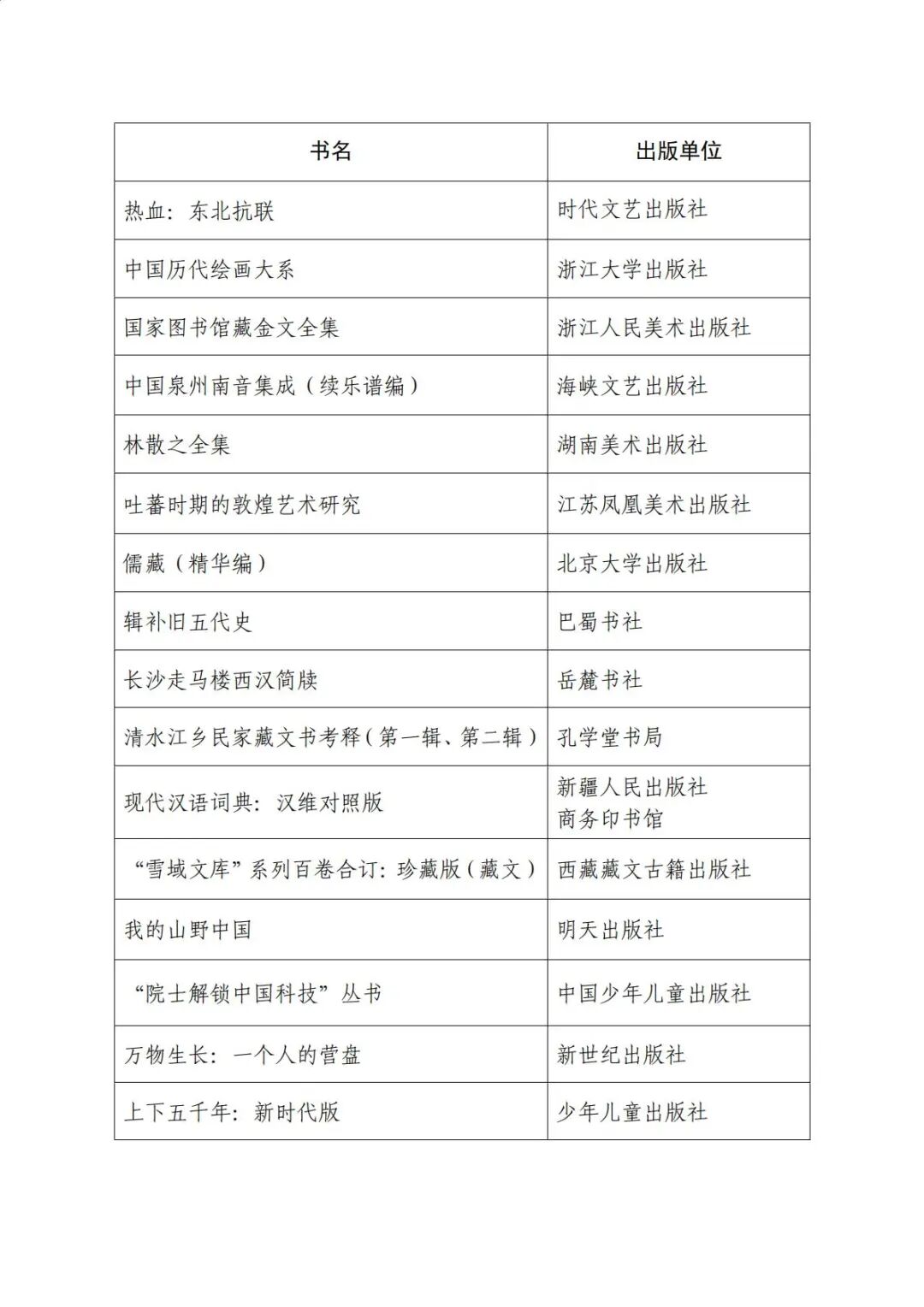 | 书名 | 出版单位 |
|---|---|
| 热血：东北抗联 | 时代文艺出版社 |
| 中国历代绘画大系 | 浙江大学出版社 |
| 国家图书馆藏金文全集 | 浙江人民美术出版社 |
| 中国泉州南音集成（续乐谱编） | 海峡文艺出版社 |
| 林散之全集 | 湖南美术出版社 |
| 吐蕃时期的敦煌艺术研究 | 江苏凤凰美术出版社 |
| 儒藏（精华编） | 北京大学出版社 |
| 辑补旧五代史 | 巴蜀书社 |
| 长沙走马楼西汉简牍 | 岳麓书社 |
| 清水江乡民家藏文书考释（第一辑、第二辑） | 孔学堂书局 |
| 现代汉语词典：汉维对照版 | 新疆人民出版社 商务印书馆 |
| “雪域文库”系列百卷合订：珍藏版（藏文） | 西藏藏文古籍出版社 |
| 我的山野中国 | 明天出版社 |
| “院士解锁中国科技”丛书 | 中国少年儿童出版社 |
| 万物生长：一个人的营盘 | 新世纪出版社 |
| 上下五千年：新时代版 | 少年儿童出版社 |